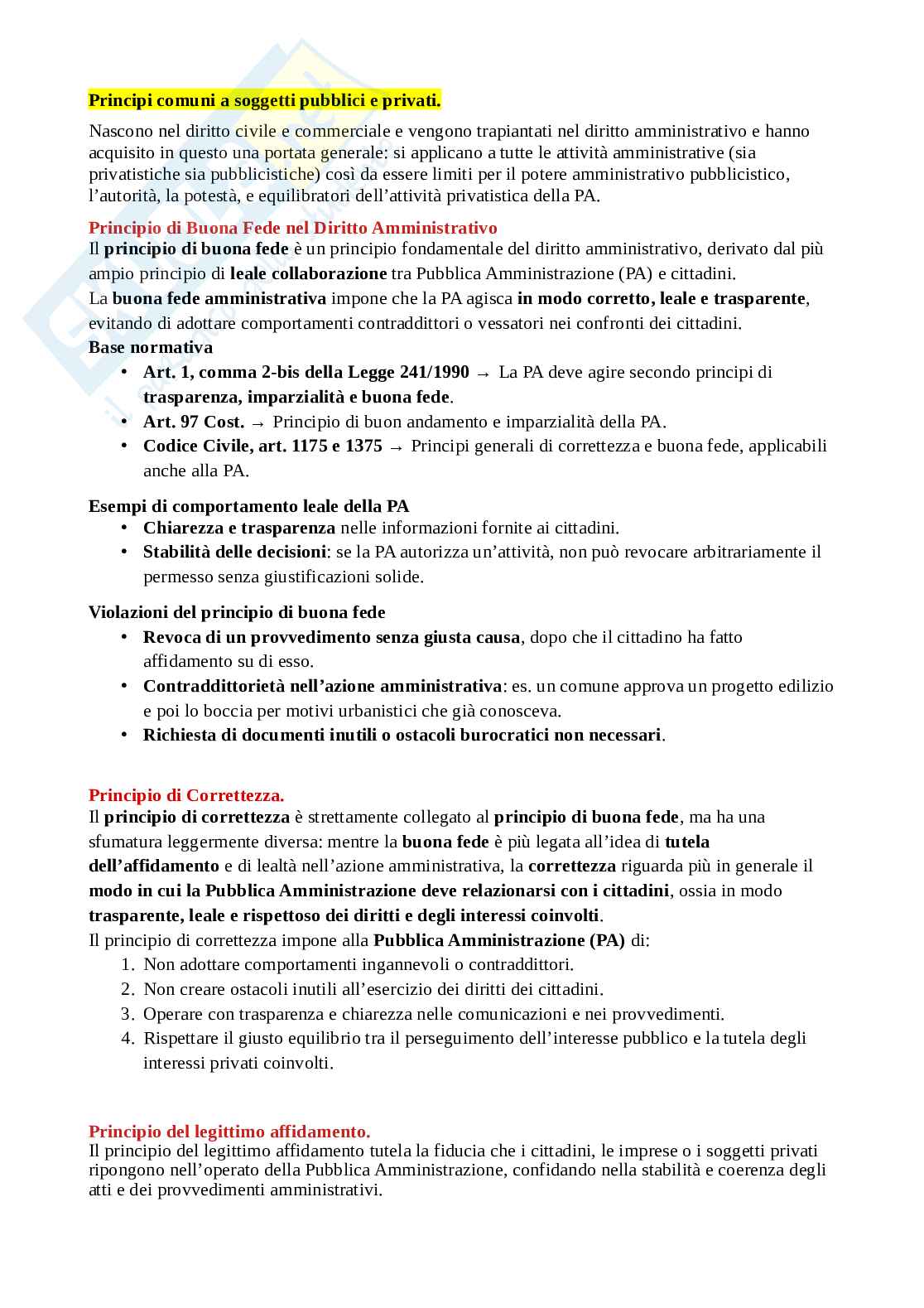 Principi comuni a soggetti pubblici e privati.

Nascono nel diritto civile e commerciale e vengono trapiantati nel diritto amministrativo e hanno acquisito in questo una portata generale: si applicano a tutte le attività amministrative (sia privatistiche sia pubblicistiche) così da essere limiti per il potere amministrativo pubblicistico, l'autorità, la potestà, e equilibratori dell'attività privatistica della PA.

Principio di Buona Fede nel Diritto Amministrativo
Il principio di buona fede è un principio fondamentale del diritto amministrativo, derivato dal più ampio principio di leale collaborazione tra Pubblica Amministrazione (PA) e cittadini.
La buona fede amministrativa impone che la PA agisca in modo corretto, leale e trasparente, evitando di adottare comportamenti contraddittori o vessatori nei confronti dei cittadini.
Base normativa
• Art. 1, comma 2-bis della Legge 241/1990 → La PA deve agire secondo principi di trasparenza, imparzialità e buona fede.
• Art. 97 Cost. → Principio di buon andamento e imparzialità della PA.
• Codice Civile, art. 1175 e 1375 → Principi generali di correttezza e buona fede, applicabili anche alla PA.

Esempi di comportamento leale della PA
• Chiarezza e trasparenza nelle informazioni fornite ai cittadini.
• Stabilità delle decisioni: se la PA autorizza un'attività, non può revocare arbitrariamente il permesso senza giustificazioni solide.

Violazioni del principio di buona fede
• Revoca di un provvedimento senza giusta causa, dopo che il cittadino ha fatto affidamento su di esso.
• Contraddittorietà nell'azione amministrativa: es. un comune approva un progetto edilizio e poi lo boccia per motivi urbanistici che già conosceva.
• Richiesta di documenti inutili o ostacoli burocratici non necessari.

Principio di Correttezza.
Il principio di correttezza è strettamente collegato al principio di buona fede, ma ha una sfumatura leggermente diversa: mentre la buona fede è più legata all'idea di tutela dell'affidamento e di lealtà nell'azione amministrativa, la correttezza riguarda più in generale il modo in cui la Pubblica Amministrazione deve relazionarsi con i cittadini, ossia in modo trasparente, leale e rispettoso dei diritti e degli interessi coinvolti.
Il principio di correttezza impone alla Pubblica Amministrazione (PA) di:
1. Non adottare comportamenti ingannevoli o contraddittori.
2. Non creare ostacoli inutili all'esercizio dei diritti dei cittadini.
3. Operare con trasparenza e chiarezza nelle comunicazioni e nei provvedimenti.
4. Rispettare il giusto equilibrio tra il perseguimento dell'interesse pubblico e la tutela degli interessi privati coinvolti.

Principio del legittimo affidamento.
Il principio del legittimo affidamento tutela la fiducia che i cittadini, le imprese o i soggetti privati ripongono nell'operato della Pubblica Amministrazione, confidando nella stabilità e coerenza degli atti e dei provvedimenti amministrativi.